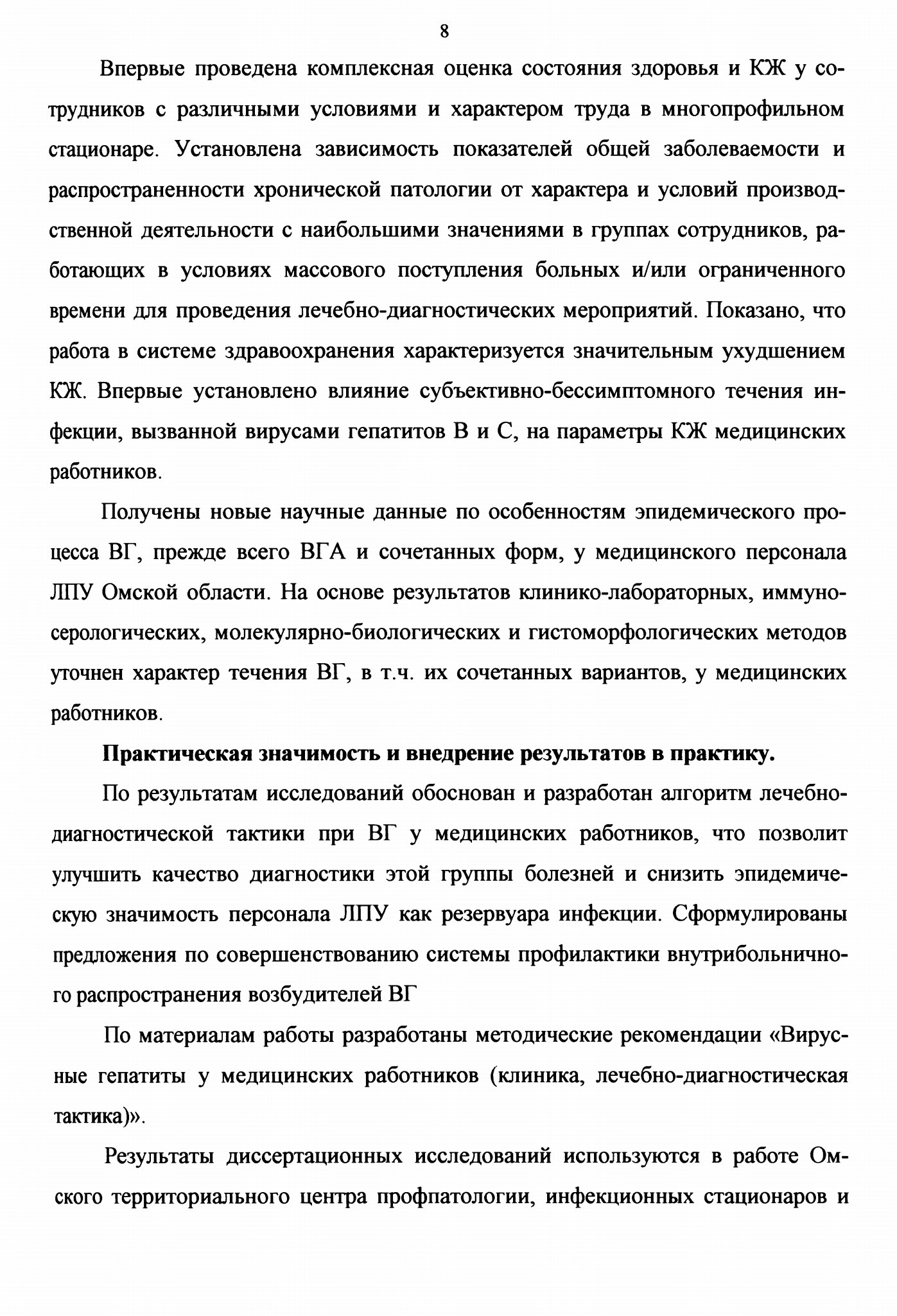 8

Впервые проведена комплексная оценка состояния здоровья и КЖ у сотрудников с различными условиями и характером труда в многопрофильном стационаре. Установлена зависимость показателей общей заболеваемости и распространенности хронической патологии от характера и условий производственной деятельности с наибольшими значениями в группах сотрудников, работающих в условиях массового поступления больных и/или ограниченного времени для проведения лечебно-диагностических мероприятий. Показано, что работа в системе здравоохранения характеризуется значительным ухудшением КЖ. Впервые установлено влияние субъективно-бессимптомного течения инфекции, вызванной вирусами гепатитов В и С, на параметры КЖ медицинских работников.

Получены новые научные данные по особенностям эпидемического процесса ВГ, прежде всего ВГА и сочетанных форм, у медицинского персонала ЛПУ Омской области. На основе результатов клинико-лабораторных, иммуносерологических, молекулярно-биологических и гистоморфологических методов уточнен характер течения ВГ, в т.ч. их сочетанных вариантов, у медицинских работников.

Практическая значимость и внедрение результатов в практику.

По результатам исследований обоснован и разработан алгоритм лечебно-диагностической тактики при ВГ у медицинских работников, что позволит улучшить качество диагностики этой группы болезней и снизить эпидемическую значимость персонала ЛПУ как резервуара инфекции. Сформулированы предложения по совершенствованию системы профилактики внутрибольничного распространения возбудителей ВГ

По материалам работы разработаны методические рекомендации «Вирусные гепатиты у медицинских работников (клиника, лечебно-диагностическая тактика)».

Результаты диссертационных исследований используются в работе Омского территориального центра профпатологии, инфекционных стационаров и